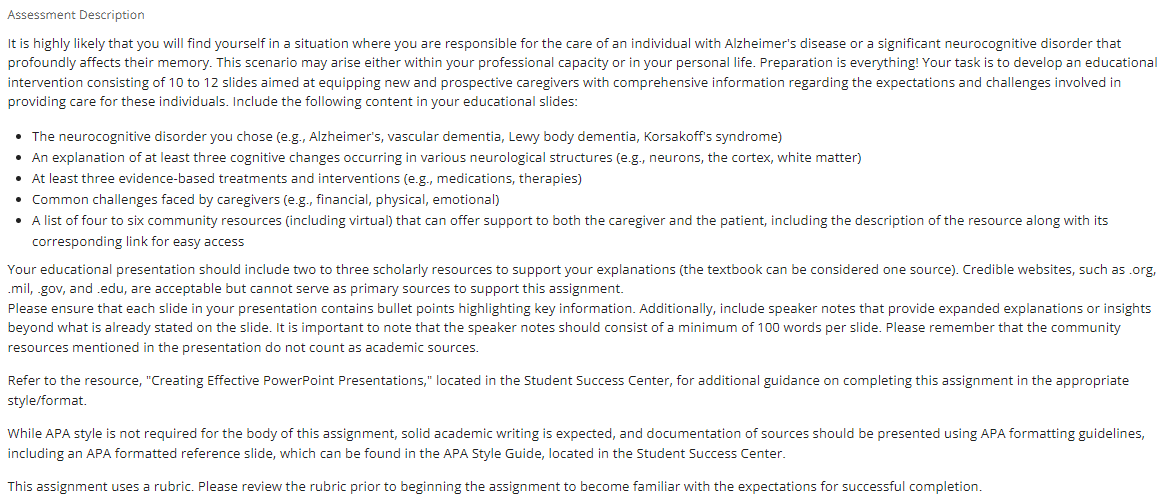 Assessment Description

It is highly likely that you will find yourself in a situation where you are responsible for the care of an individual with Alzheimer's disease or a significant neurocognitive disorder that profoundly affects their memory. This scenario may arise either within your professional capacity or in your personal life. Preparation is everything! Your task is to develop an educational intervention consisting of 10 to 12 slides aimed at equipping new and prospective caregivers with comprehensive information regarding the expectations and challenges involved in providing care for these individuals. Include the following content in your educational slides:

- The neurocognitive disorder you chose (e.g., Alzheimer's, vascular dementia, Lewy body dementia, Korsakoff's syndrome)
- An explanation of at least three cognitive changes occurring in various neurological structures (e.g., neurons, the cortex, white matter)
- At least three evidence-based treatments and interventions (e.g., medications, therapies)
- Common challenges faced by caregivers (e.g., financial, physical, emotional)
- A list of four to six community resources (including virtual) that can offer support to both the caregiver and the patient, including the description of the resource along with its corresponding link for easy access

Your educational presentation should include two to three scholarly resources to support your explanations (the textbook can be considered one source). Credible websites, such as .org, .mil, .gov, and .edu, are acceptable but cannot serve as primary sources to support this assignment.
Please ensure that each slide in your presentation contains bullet points highlighting key information. Additionally, include speaker notes that provide expanded explanations or insights beyond what is already stated on the slide. It is important to note that the speaker notes should consist of a minimum of 100 words per slide. Please remember that the community resources mentioned in the presentation do not count as academic sources.

Refer to the resource, "Creating Effective PowerPoint Presentations," located in the Student Success Center, for additional guidance on completing this assignment in the appropriate style/format.

While APA style is not required for the body of this assignment, solid academic writing is expected, and documentation of sources should be presented using APA formatting guidelines, including an APA formatted reference slide, which can be found in the APA Style Guide, located in the Student Success Center.

This assignment uses a rubric. Please review the rubric prior to beginning the assignment to become familiar with the expectations for successful completion.